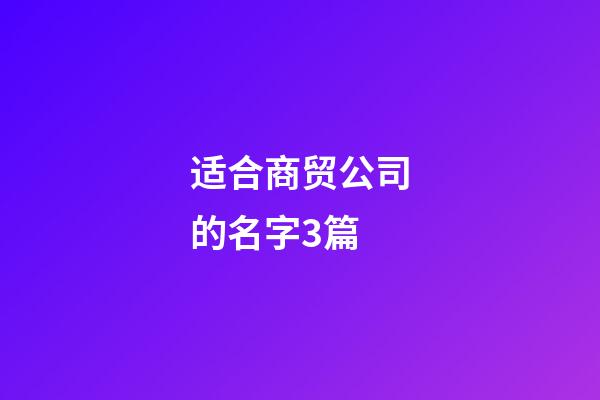 适合商贸公司的名字3篇